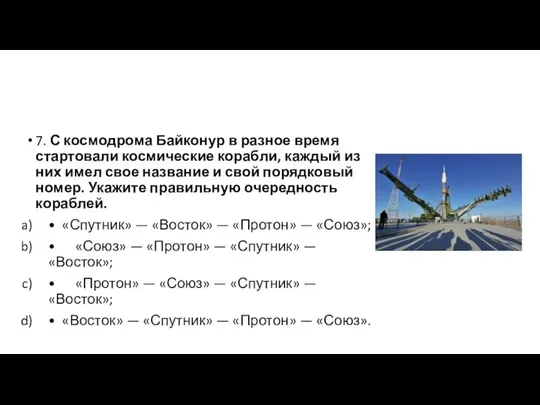 • 7. С космодрома Байконур в разное время стартовали космические корабли, каждый из них имел свое название и свой порядковый номер. Укажите правильную очередность кораблей.

a) • «Спутник» — «Восток» — «Протон» — «Союз»;

b) • «Союз» — «Протон» — «Спутник» — «Восток»;

c) • «Протон» — «Союз» — «Спутник» — «Восток»;

d) • «Восток» — «Спутник» — «Протон» — «Союз».